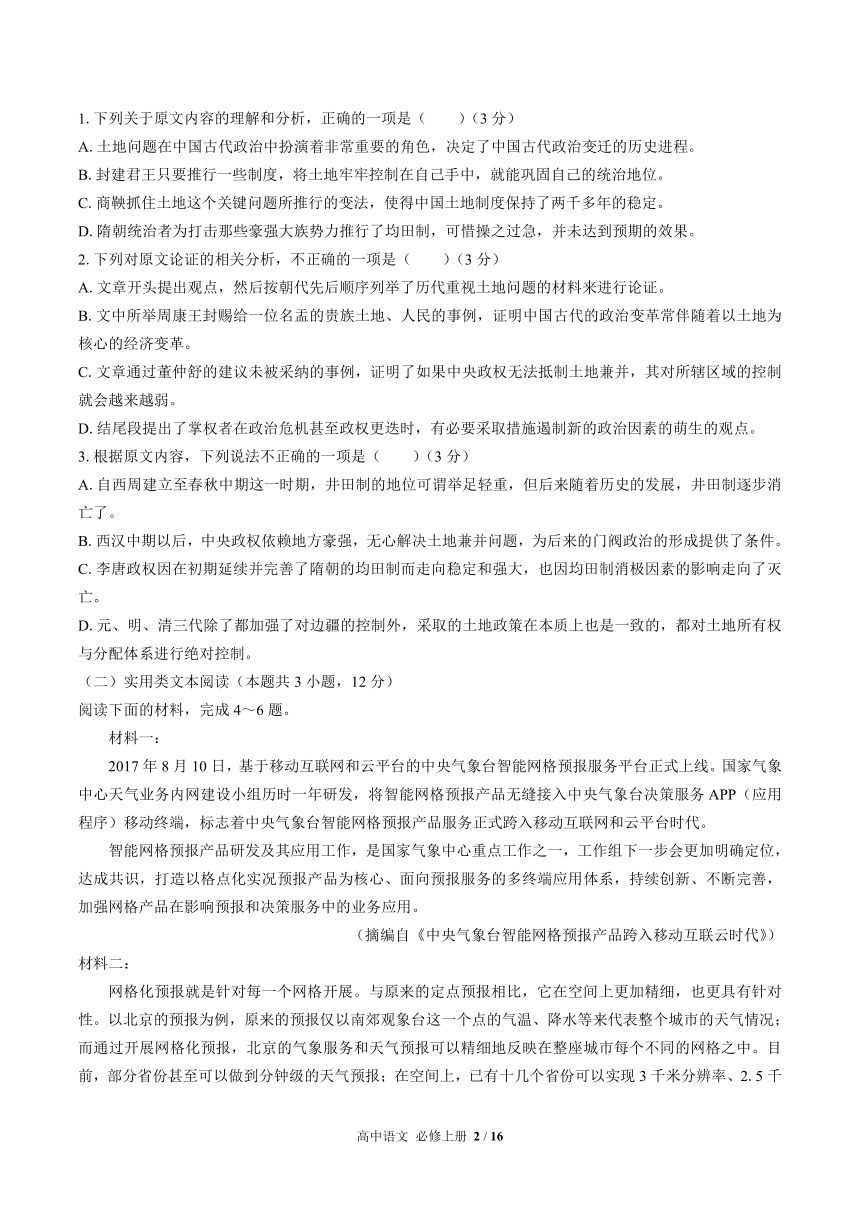 1. 下列关于原文内容的理解和分析，正确的一项是（　　）（3 分）
A. 土地问题在中国古代政治中扮演着非常重要的角色，决定了中国古代政治变迁的历史进程。
B. 封建君王只要推行一些制度，将土地牢牢控制在自己手中，就能巩固自己的统治地位。
C. 商鞅抓住土地这个关键问题所推行的变法，使得中国土地制度保持了两千多年的稳定。
D. 隋朝统治者为打击那些豪强大族势力推行了均田制，可惜操之过急，并未达到预期的效果。
2. 下列对原文论证的相关分析，不正确的一项是（　　）（3 分）
A. 文章开头提出观点，然后按朝代先后顺序列举了历代重视土地问题的材料来进行论证。
B. 文中所举周康王封赐给一位名盂的贵族土地、人民的事例，证明中国古代的政治变革常伴随着以土地为核心的经济变革。
C. 文章通过董仲舒的建议未被采纳的事例，证明了如果中央政权无法抵制土地兼并，其对所辖区域的控制就会越来越弱。
D. 结尾段提出了掌权者在政治危机甚至政权更迭时，有必要采取措施遏制新的政治因素的萌生的观点。
3. 根据原文内容，下列说法不正确的一项是（　　）（3 分）
A. 自西周建立至春秋中期这一时期，井田制的地位可谓举足轻重，但后来随着历史的发展，井田制逐步消亡了。
B. 西汉中期以后，中央政权依赖地方豪强，无心解决土地兼并问题，为后来的门阀政治的形成提供了条件。
C. 李唐政权因在初期延续并完善了隋朝的均田制而走向稳定和强大，也因均田制消极因素的影响走向了灭亡。
D. 元、明、清三代除了都加强了对边疆的控制外，采取的土地政策在本质上也是一致的，都对土地所有权与分配体系进行绝对控制。
（二）实用类文本阅读（本题共 3 小题，12 分）
阅读下面的材料，完成 4～6 题。
材料一：
2017 年 8 月 10 日，基于移动互联网和云平台的中央气象台智能网格预报服务平台正式上线。国家气象中心天气业务内网建设小组历时一年研发，将智能网格预报产品无缝接入中央气象台决策服务 APP（应用程序）移动终端，标志着中央气象台智能网格预报产品服务正式跨入移动互联网和云平台时代。
智能网格预报产品研发及其应用工作，是国家气象中心重点工作之一，工作组下一步会更加明确定位，达成共识，打造以格点化实况预报产品为核心、面向预报服务的多终端应用体系，持续创新、不断完善，加强网格产品在影响预报和决策服务中的业务应用。
（摘编自《中央气象台智能网格预报产品跨入移动互联云时代》）
材料二：
网格化预报就是针对每一个网格开展。与原来的定点预报相比，它在空间上更加精细，也更具有针对性。以北京的预报为例，原来的预报仅以南郊观象台这一个点的气温、降水等来代表整个城市的天气情况；而通过开展网格化预报，北京的气象服务和天气预报可以精细地反映在整座城市每个不同的网格之中。目前，部分省份甚至可以做到分钟级的天气预报；在空间上，已有十几个省份可以实现 3 千米分辨率、2. 5 千
高中语文 必修上册 2 / 16